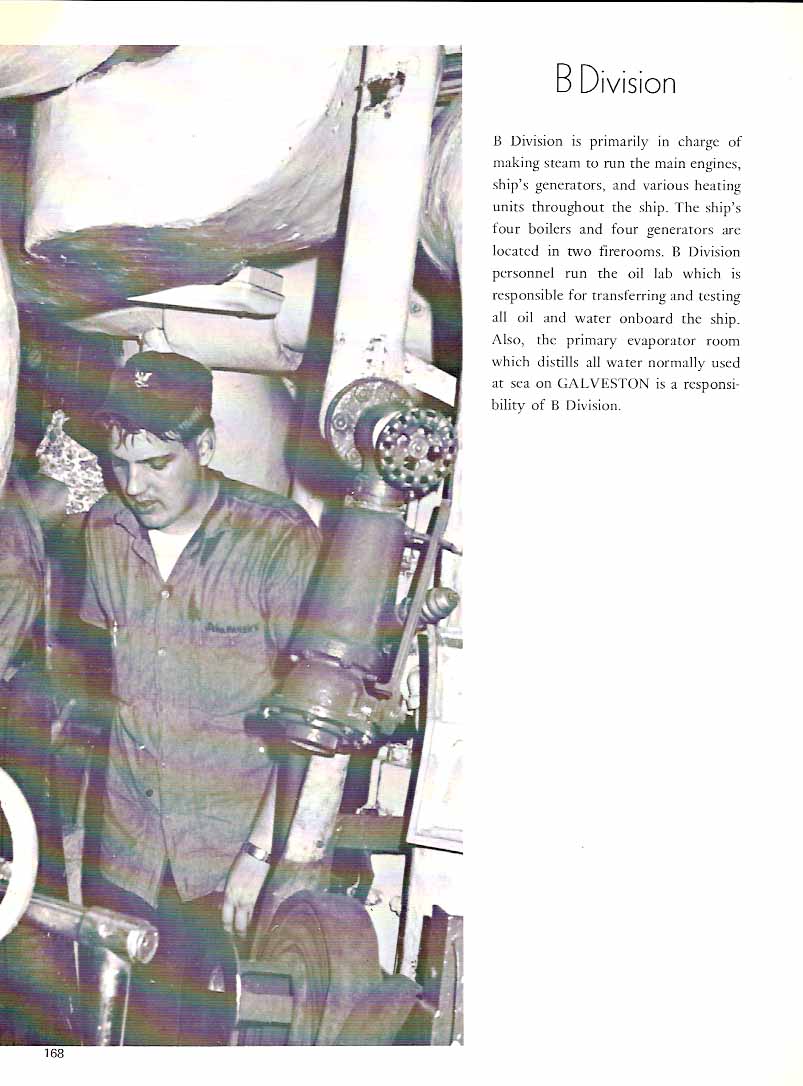 B Division

B Division is primarily in charge of making steam to run the main engines, ship's generators, and various heating units throughout the ship. The ship's four boilers and four generators are located in two firerooms. B Division personnel run the oil lab which is responsible for transferring and testing all oil and water onboard the ship. Also, the primary evaporator room which distills all water normally used at sea on GALVESTON is a responsibility of B Division.

168